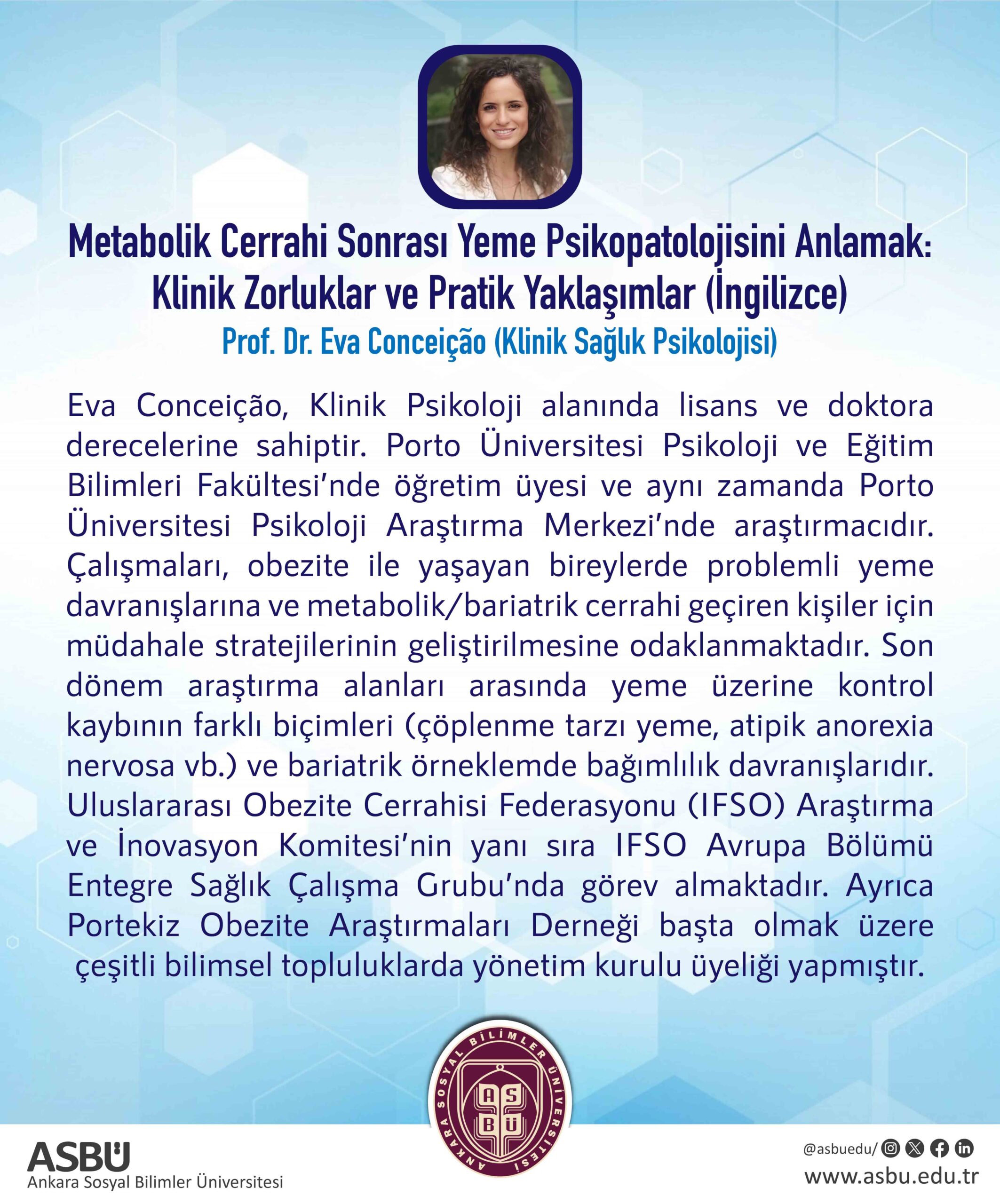 Metabolik Cerrahi Sonrası Yeme Psikopatolojisini Anlamak: Klinik Zorluklar ve Pratik Yaklaşımlar (İngilizce)
Prof. Dr. Eva Conceição (Klinik Sağlık Psikolojisi)

Eva Conceição, Klinik Psikoloji alanında lisans ve doktora derecelerine sahiptir. Porto Üniversitesi Psikoloji ve Eğitim Bilimleri Fakültesi'nde öğretim üyesi ve aynı zamanda Porto Üniversitesi Psikoloji Araştırma Merkezi'nde araştırmacıdır. Çalışmaları, obezite ile yaşayan bireylerde problemli yeme davranışlarına ve metabolik/bariatrik cerrahi geçiren kişiler için müdahale stratejilerinin geliştirilmesine odaklanmaktadır. Son dönem araştırma alanları arasında yeme üzerine kontrol kaybının farklı biçimleri (çöplenme tarzı yeme, atipik anorexia nervosa vb.) ve bariatrik örneklemde bağımlılık davranışlarıdır. Uluslararası Obezite Cerrahisi Federasyonu (IFSO) Araştırma ve İnovasyon Komitesi'nin yanı sıra IFSO Avrupa Bölümü Entegre Sağlık Çalışma Grubu'nda görev almaktadır. Ayrıca Portekiz Obezite Araştırmaları Derneği başta olmak üzere çeşitli bilimsel topluluklarda yönetim kurulu üyeliği yapmıştır.

ANKARA SOSYAL BİLİMLER ÜNİVERSİTESİ
AS
BÜ

ASBÜ
Ankara Sosyal Bilimler Üniversitesi

@asbuedu/
www.asbu.edu.tr